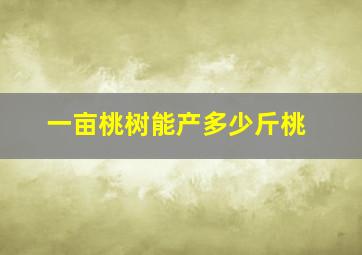 一亩桃树能产多少斤桃